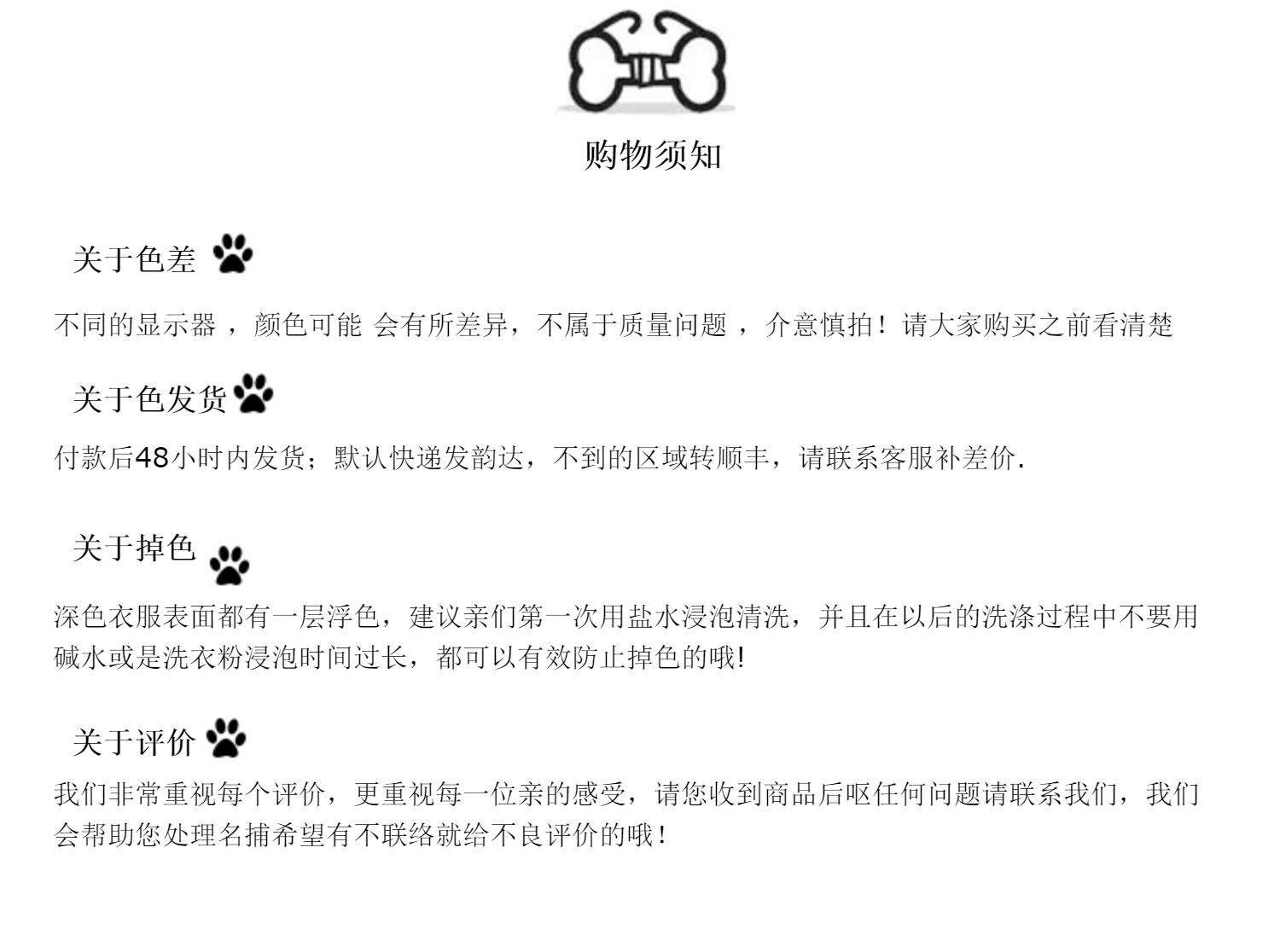 购物须知

关于色差

不同的显示器，颜色可能 会有所差异，不属于质量问题，介意慎拍！请大家购买之前看清楚

关于色发货

付款后48小时内发货；默认快递发韵达，不到的区域转顺丰，请联系客服补差价.

关于掉色

深色衣服表面都有一层浮色，建议亲们第一次用盐水浸泡清洗，并且在以后的洗涤过程中不要用碱水或是洗衣粉浸泡时间过长，都可以有效防止掉色的哦!

关于评价

我们非常重视每个评价，更重视每一位亲的感受，请您收到商品后呕任何问题请联系我们，我们会帮助您处理名捕希望有不联络就给不良评价的哦！